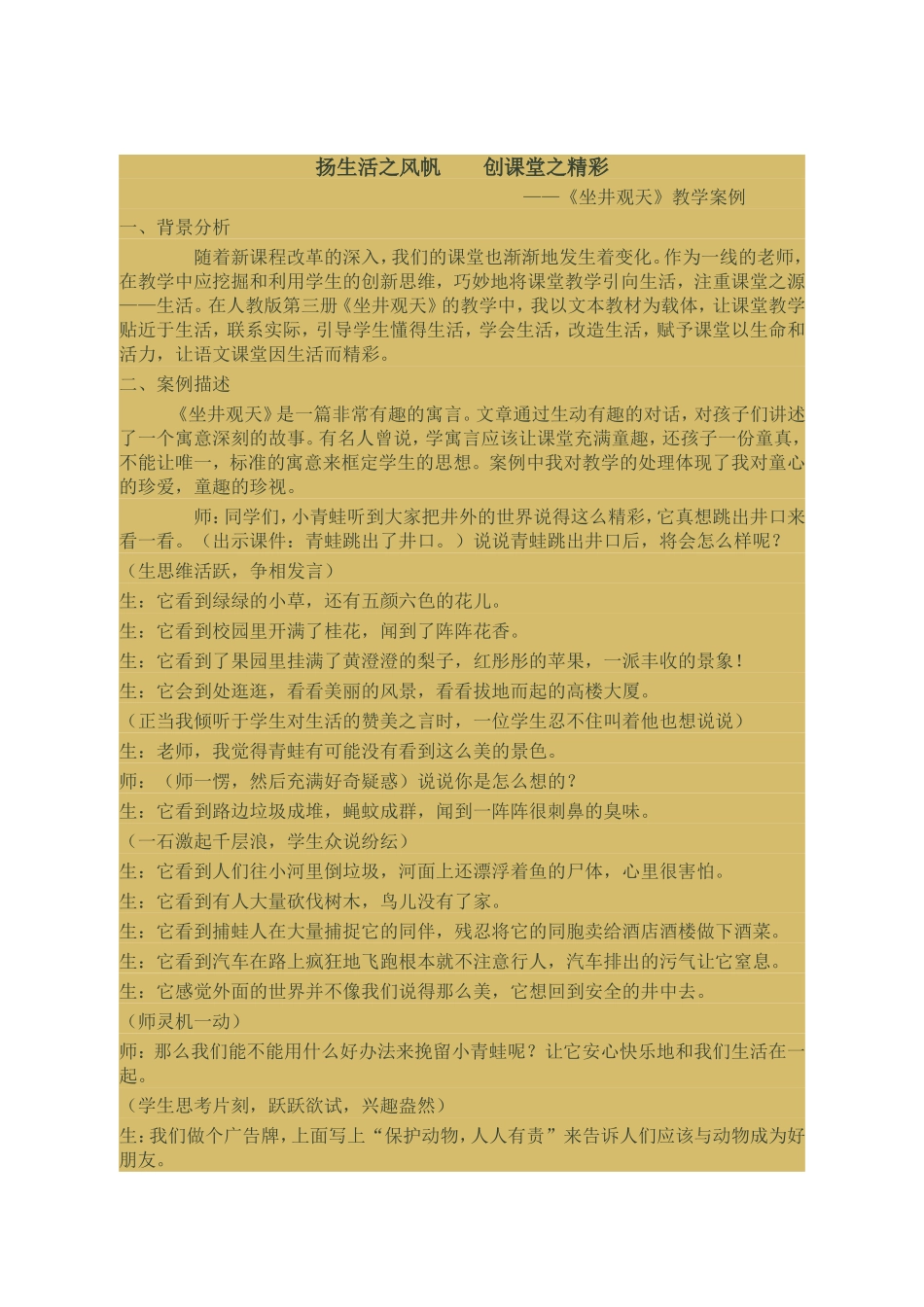 扬生活之风帆　　创课堂之精彩

——《坐井观天》教学案例

一、背景分析

随着新课程改革的深入，我们的课堂也渐渐地发生着变化。作为一线的老师，在教学中应挖掘和利用学生的创新思维，巧妙地将课堂教学引向生活，注重课堂之源——生活。在人教版第三册《坐井观天》的教学中，我以文本教材为载体，让课堂教学贴近于生活，联系实际，引导学生懂得生活，学会生活，改造生活，赋予课堂以生命和活力，让语文课堂因生活而精彩。

二、案例描述

《坐井观天》是一篇非常有趣的寓言。文章通过生动有趣的对话，对孩子们讲述了一个寓意深刻的故事。有名人曾说，学寓言应该让课堂充满童趣，还孩子一份童真，不能让唯一，标准的寓意来框定学生的思想。案例中我对教学的处理体现了我对童心的珍爱，童趣的珍视。

师：同学们，小青蛙听到大家把井外的世界说得这么精彩，它真想跳出井口来看一看。（出示课件：青蛙跳出了井口。）说说青蛙跳出井口后，将会怎么样呢？

（生思维活跃，争相发言）

生：它看到绿绿的小草，还有五颜六色的花儿。

生：它看到校园里开满了桂花，闻到了阵阵花香。

生：它看到了果园里挂满了黄澄澄的梨子，红彤彤的苹果，一派丰收的景象！

生：它会到处逛逛，看看美丽的风景，看看拔地而起的高楼大厦。

（正当我倾听于学生对生活的赞美之言时，一位学生忍不住叫着他也想说说）

生：老师，我觉得青蛙有可能没有看到这么美的景色。

师：（师一愣，然后充满好奇疑惑）说说你是怎么想的？

生：它看到路边垃圾成堆，蝇蚊成群，闻到一阵阵很刺鼻的臭味。

（一石激起千层浪，学生众说纷纭）

生：它看到人们往小河里倒垃圾，河面上还漂浮着鱼的尸体，心里很害怕。

生：它看到有人大量砍伐树木，鸟儿没有了家。

生：它看到捕蛙人在大量捕捉它的同伴，残忍将它的同胞卖给酒店酒楼做下酒菜。

生：它看到汽车在路上疯狂地飞跑根本就不注意行人，汽车排出的污气让它窒息。

生：它感觉外面的世界并不像我们说得那么美，它想回到安全的井中去。

（师灵机一动）

师：那么我们能不能用什么好办法来挽留小青蛙呢？让它安心快乐地和我们生活在一起。

（学生思考片刻，跃跃欲试，兴趣盎然）

生：我们做个广告牌，上面写上“保护动物，人人有责”来告诉人们应该与动物成为好朋友。